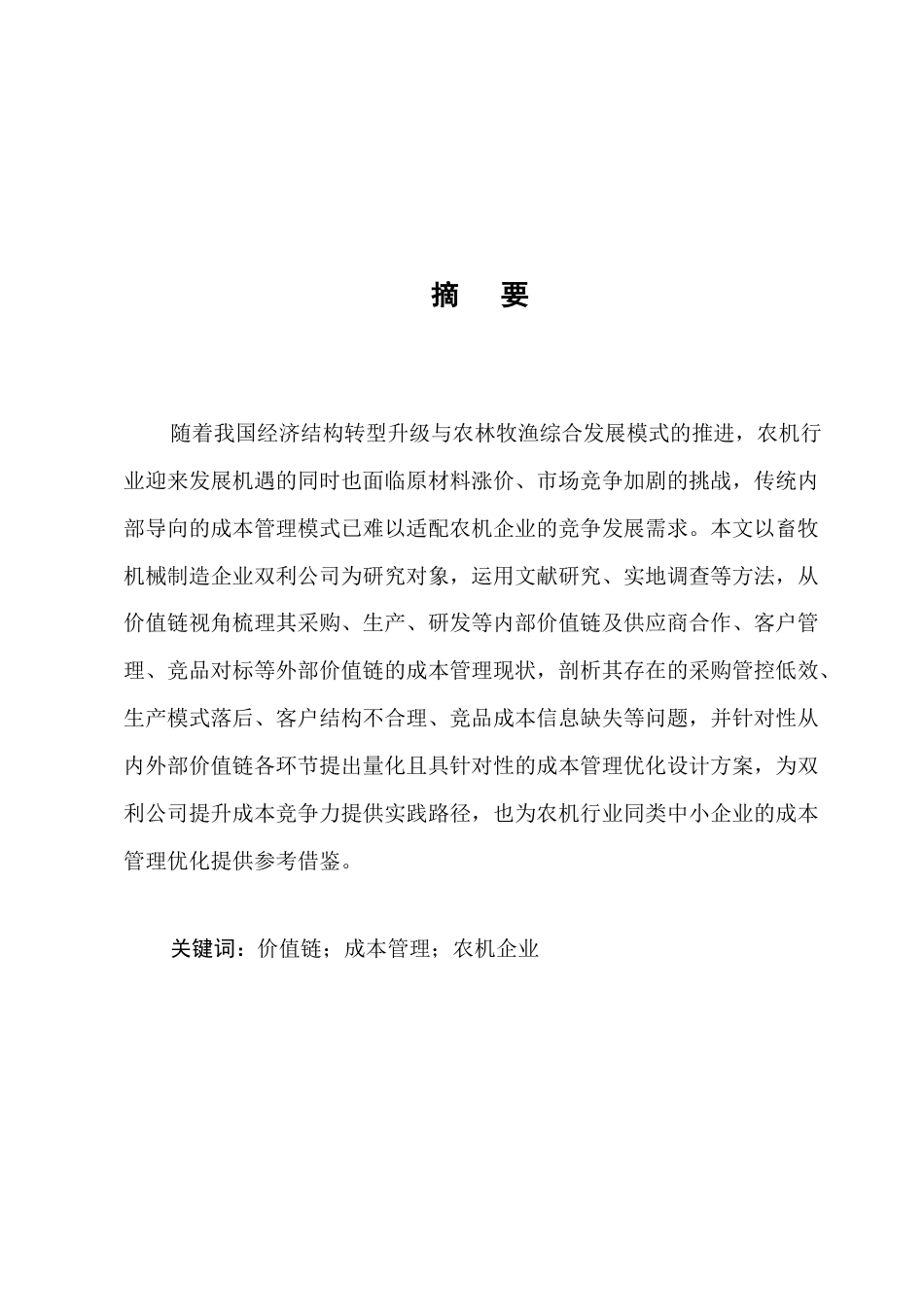 摘　要

随着我国经济结构转型升级与农林牧渔综合发展模式的推进，农机行业迎来发展机遇的同时也面临原材料涨价、市场竞争加剧的挑战，传统内部导向的成本管理模式已难以适配农机企业的竞争发展需求。本文以畜牧机械制造企业双利公司为研究对象，运用文献研究、实地调查等方法，从价值链视角梳理其采购、生产、研发等内部价值链及供应商合作、客户管理、竞品对标等外部价值链的成本管理现状，剖析其存在的采购管控低效、生产模式落后、客户结构不合理、竞品成本信息缺失等问题，并针对性从内外部价值链各环节提出量化且具针对性的成本管理优化设计方案，为双利公司提升成本竞争力提供实践路径，也为农机行业同类中小企业的成本管理优化提供参考借鉴。

关键词：价值链；成本管理；农机企业